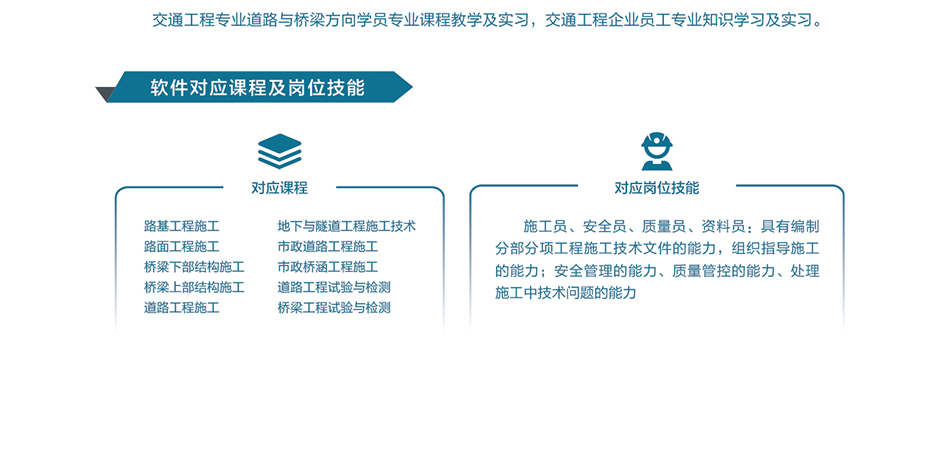 交通工程专业道路与桥梁方向学员专业课程教学及实习，交通工程企业员工专业知识学习及实习。

软件对应课程及岗位技能

对应课程

路基工程施工
路面工程施工
桥梁下部结构施工
桥梁上部结构施工
道路工程施工

地下与隧道工程施工技术
市政道路工程施工
市政桥涵工程施工
道路工程试验与检测
桥梁工程试验与检测

对应岗位技能

施工员、安全员、质量员、资料员：具有编制分部分项工程施工技术文件的能力，组织指导施工的能力；安全管理的能力、质量管控的能力、处理施工中技术问题的能力